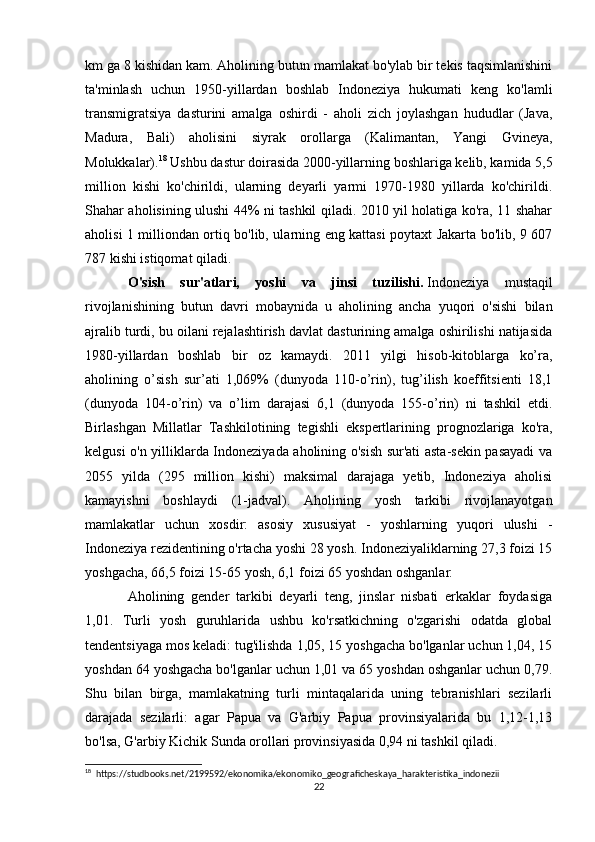 km ga 8 kishidan kam. Aholining butun mamlakat bo'ylab bir tekis taqsimlanishini ta'minlash uchun 1950-yillardan boshlab Indoneziya hukumati keng ko'lamli transmigratsiya dasturini amalga oshirdi - aholi zich joylashgan hududlar (Java, Madura, Bali) aholisini siyrak orollarga (Kalimantan, Yangi Gvineya, Molukkalar).$^{18}$ Ushbu dastur doirasida 2000-yillarning boshlariga kelib, kamida 5,5 million kishi ko'chirildi, ularning deyarli yarmi 1970-1980 yillarda ko'chirildi. Shahar aholisining ulushi 44% ni tashkil qiladi. 2010 yil holatiga ko'ra, 11 shahar aholisi 1 milliondan ortiq bo'lib, ularning eng kattasi poytaxt Jakarta bo'lib, 9 607 787 kishi istiqomat qiladi.

O'sish sur'atlari, yoshi va jinsi tuzilishi. Indoneziya mustaqil rivojlanishining butun davri mobaynida u aholining ancha yuqori o'sishi bilan ajralib turdi, bu oilani rejalashtirish davlat dasturining amalga oshirilishi natijasida 1980-yillardan boshlab bir oz kamaydi. 2011 yilgi hisob-kitoblarga ko’ra, aholining o’sish sur’ati 1,069% (dunyoda 110-o’rin), tug’ilish koeffitsienti 18,1 (dunyoda 104-o’rin) va o’lim darajasi 6,1 (dunyoda 155-o’rin) ni tashkil etdi. Birlashgan Millatlar Tashkilotining tegishli ekspertlarining prognozlariga ko'ra, kelgusi o'n yilliklarda Indoneziyada aholining o'sish sur'ati asta-sekin pasayadi va 2055 yilda (295 million kishi) maksimal darajaga yetib, Indoneziya aholisi kamayishni boshlaydi (1-jadval). Aholining yosh tarkibi rivojlanayotgan mamlakatlar uchun xosdir: asosiy xususiyat - yoshlarning yuqori ulushi - Indoneziya rezidentining o'rtacha yoshi 28 yosh. Indoneziyaliklarning 27,3 foizi 15 yoshgacha, 66,5 foizi 15-65 yosh, 6,1 foizi 65 yoshdan oshganlar.

Aholining gender tarkibi deyarli teng, jinslar nisbati erkaklar foydasiga 1,01. Turli yosh guruhlarida ushbu ko'rsatkichning o'zgarishi odatda global tendentsiyaga mos keladi: tug'ilishda 1,05, 15 yoshgacha bo'lganlar uchun 1,04, 15 yoshdan 64 yoshgacha bo'lganlar uchun 1,01 va 65 yoshdan oshganlar uchun 0,79. Shu bilan birga, mamlakatning turli mintaqalarida uning tebranishlari sezilarli darajada sezilarli: agar Papua va G'arbiy Papua provinsiyalarida bu 1,12-1,13 bo'lsa, G'arbiy Kichik Sunda orollari provinsiyasida 0,94 ni tashkil qiladi.

$^{18}$ https://studbooks.net/2199592/ekonomika/ekonomiko_geograficheskaya_harakteristika_indonezii

22